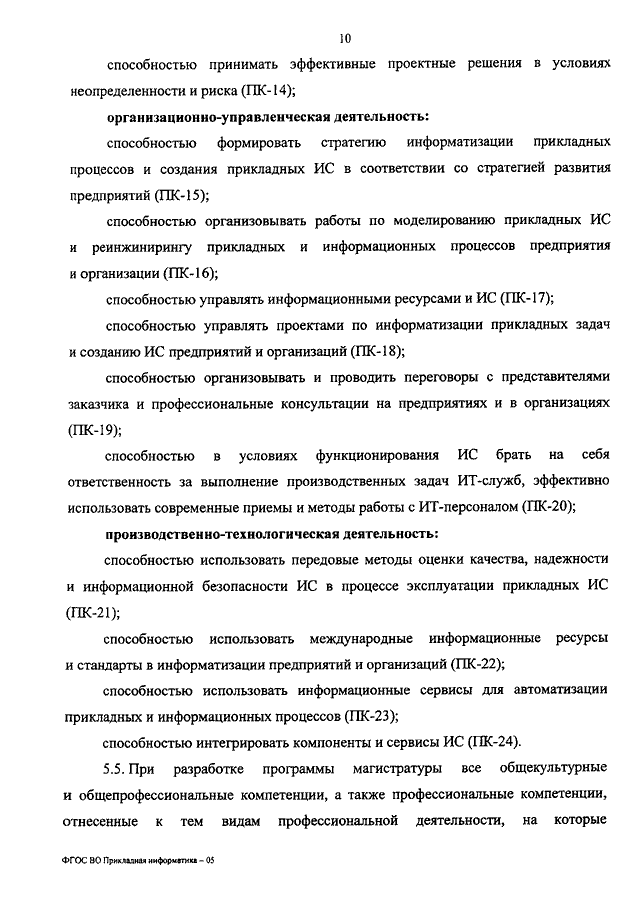 10

способностью принимать эффективные проектные решения в условиях неопределенности и риска (ПК-14);

организационно-управленческая деятельность:

способностью формировать стратегию информатизации прикладных процессов и создания прикладных ИС в соответствии со стратегией развития предприятий (ПК-15);

способностью организовывать работы по моделированию прикладных ИС и реинжинирингу прикладных и информационных процессов предприятия и организации (ПК-16);

способностью управлять информационными ресурсами и ИС (ПК-17);

способностью управлять проектами по информатизации прикладных задач и созданию ИС предприятий и организаций (ПК-18);

способностью организовывать и проводить переговоры с представителями заказчика и профессиональные консультации на предприятиях и в организациях (ПК-19);

способностью в условиях функционирования ИС брать на себя ответственность за выполнение производственных задач ИТ-служб, эффективно использовать современные приемы и методы работы с ИТ-персоналом (ПК-20);

производственно-технологическая деятельность:

способностью использовать передовые методы оценки качества, надежности и информационной безопасности ИС в процессе эксплуатации прикладных ИС (ПК-21);

способностью использовать международные информационные ресурсы и стандарты в информатизации предприятий и организаций (ПК-22);

способностью использовать информационные сервисы для автоматизации прикладных и информационных процессов (ПК-23);

способностью интегрировать компоненты и сервисы ИС (ПК-24).

5.5. При разработке программы магистратуры все общекультурные и общепрофессиональные компетенции, а также профессиональные компетенции, отнесенные к тем видам профессиональной деятельности, на которые

ФГОС ВО Прикладная информатика – 05